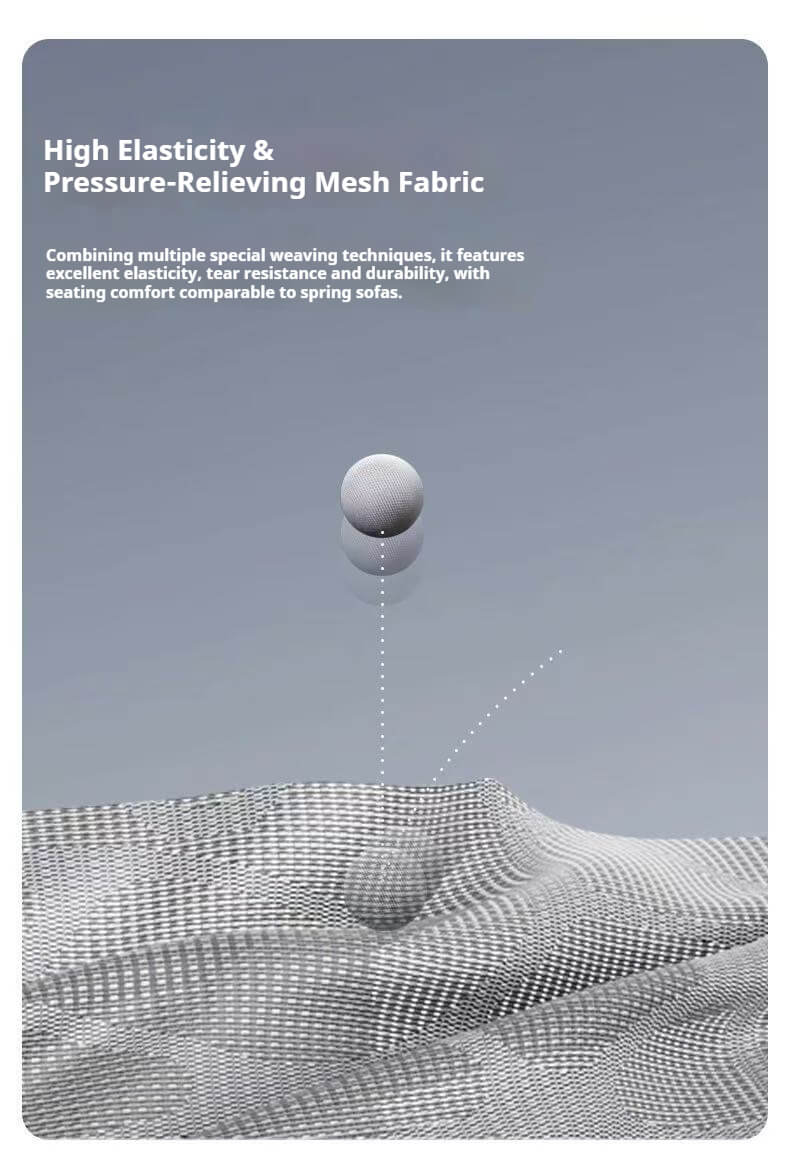 High Elasticity &
Pressure-Relieving Mesh Fabric

Combining multiple special weaving techniques, it features excellent elasticity, tear resistance and durability, with seating comfort comparable to spring sofas.